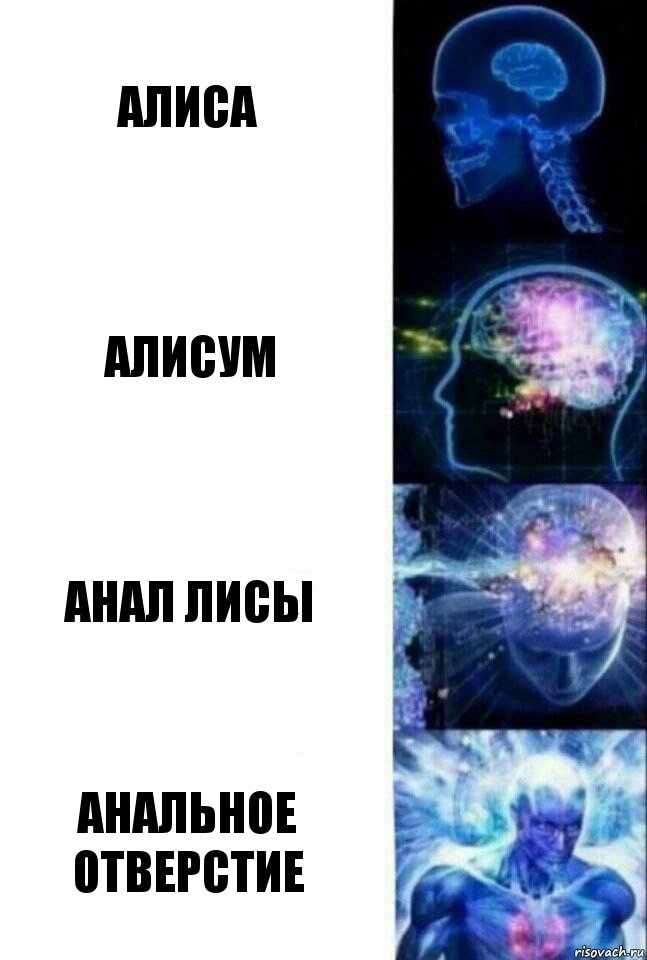 АЛИСА

АЛИСУМ

АНАЛ ЛИСЫ

АНАЛЬНОЕ ОТВЕРСТИЕ

risovach.ru